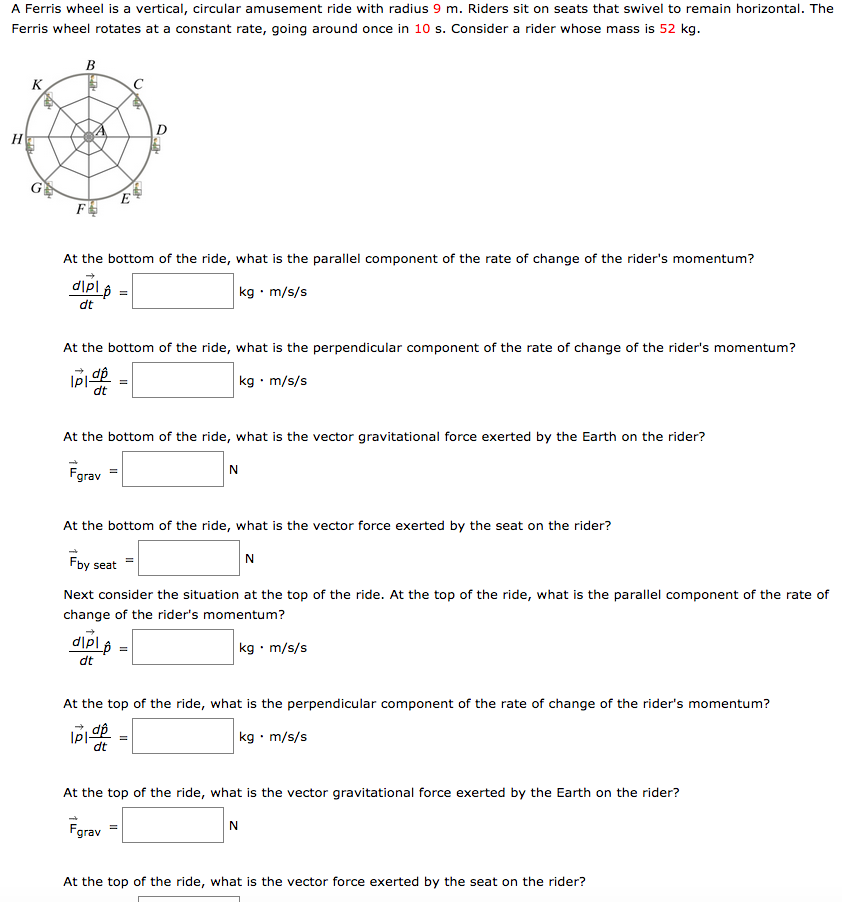 A Ferris wheel is a vertical, circular amusement ride with radius 9 m. Riders sit on seats that swivel to remain horizontal. The Ferris wheel rotates at a constant rate, going around once in 10 s. Consider a rider whose mass is 52 kg.

B
K
C
A
D
H
G
E
F

At the bottom of the ride, what is the parallel component of the rate of change of the rider's momentum?

$\frac{d|\vec{p}|}{dt}\hat{p}$ = kg · m/s/s

At the bottom of the ride, what is the perpendicular component of the rate of change of the rider's momentum?

$|\vec{p}|\frac{d\hat{p}}{dt}$ = kg · m/s/s

At the bottom of the ride, what is the vector gravitational force exerted by the Earth on the rider?

$\vec{F}_{grav}$ = N

At the bottom of the ride, what is the vector force exerted by the seat on the rider?

$\vec{F}_{by\ seat}$ = N

Next consider the situation at the top of the ride. At the top of the ride, what is the parallel component of the rate of change of the rider's momentum?

$\frac{d|\vec{p}|}{dt}\hat{p}$ = kg · m/s/s

At the top of the ride, what is the perpendicular component of the rate of change of the rider's momentum?

$|\vec{p}|\frac{d\hat{p}}{dt}$ = kg · m/s/s

At the top of the ride, what is the vector gravitational force exerted by the Earth on the rider?

$\vec{F}_{grav}$ = N

At the top of the ride, what is the vector force exerted by the seat on the rider?